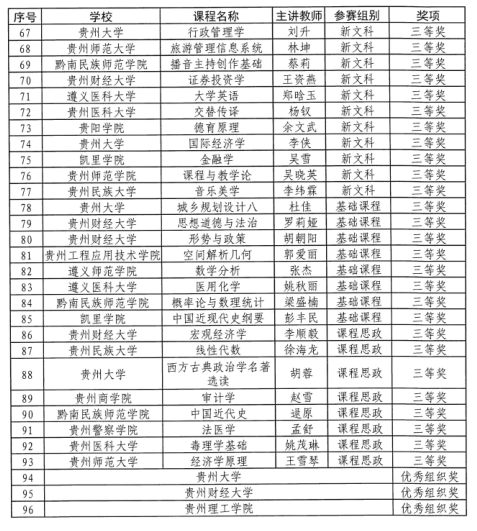 | 序号 | 学校 | 课程名称 | 主讲教师 | 参赛组别 | 奖项 |
|---|---|---|---|---|---|
| 67 | 贵州大学 | 行政管理学 | 刘升 | 新文科 | 三等奖 |
| 68 | 贵州师范大学 | 旅游管理信息系统 | 林坤 | 新文科 | 三等奖 |
| 69 | 黔南民族师范学院 | 播音主持创作基础 | 蔡莉 | 新文科 | 三等奖 |
| 70 | 贵州财经大学 | 证券投资学 | 王资燕 | 新文科 | 三等奖 |
| 71 | 遵义医科大学 | 大学英语 | 郑晗玉 | 新文科 | 三等奖 |
| 72 | 贵州医科大学 | 交替传译 | 杨钗 | 新文科 | 三等奖 |
| 73 | 贵阳学院 | 德育原理 | 余文武 | 新文科 | 三等奖 |
| 74 | 贵州大学 | 国际经济学 | 李侠 | 新文科 | 三等奖 |
| 75 | 凯里学院 | 金融学 | 吴雪 | 新文科 | 三等奖 |
| 76 | 贵州师范学院 | 课程与教学论 | 吴晓英 | 新文科 | 三等奖 |
| 77 | 贵州民族大学 | 音乐美学 | 李纬霖 | 新文科 | 三等奖 |
| 78 | 贵州大学 | 城乡规划设计八 | 杜佳 | 基础课程 | 三等奖 |
| 79 | 贵州财经大学 | 思想道德与法治 | 罗莉娅 | 基础课程 | 三等奖 |
| 80 | 贵州财经大学 | 形势与政策 | 胡朝阳 | 基础课程 | 三等奖 |
| 81 | 贵州工程应用技术学院 | 空间解析几何 | 郭爱丽 | 基础课程 | 三等奖 |
| 82 | 遵义师范学院 | 数学分析 | 张杰 | 基础课程 | 三等奖 |
| 83 | 遵义医科大学 | 医用化学 | 姚秋丽 | 基础课程 | 三等奖 |
| 84 | 黔南民族师范学院 | 概率论与数理统计 | 梁盛楠 | 基础课程 | 三等奖 |
| 85 | 凯里学院 | 中国近现代史纲要 | 彭丰民 | 基础课程 | 三等奖 |
| 86 | 贵州财经大学 | 宏观经济学 | 李顺毅 | 课程思政 | 三等奖 |
| 87 | 贵州民族大学 | 线性代数 | 徐海龙 | 课程思政 | 三等奖 |
| 88 | 贵州大学 | 西方古典政治学名著选读 | 胡蓉 | 课程思政 | 三等奖 |
| 89 | 贵州商学院 | 审计学 | 赵雪 | 课程思政 | 三等奖 |
| 90 | 黔南民族师范学院 | 中国近代史 | 逯原 | 课程思政 | 三等奖 |
| 91 | 贵州警察学院 | 法医学 | 孟舒 | 课程思政 | 三等奖 |
| 92 | 贵州医科大学 | 毒理学基础 | 姚茂琳 | 课程思政 | 三等奖 |
| 93 | 贵州师范大学 | 经济学原理 | 王雪琴 | 课程思政 | 三等奖 |
| 94 | 贵州大学 | | | | 优秀组织奖 |
| 95 | 贵州财经大学 | | | | 优秀组织奖 |
| 96 | 贵州理工学院 | | | | 优秀组织奖 |